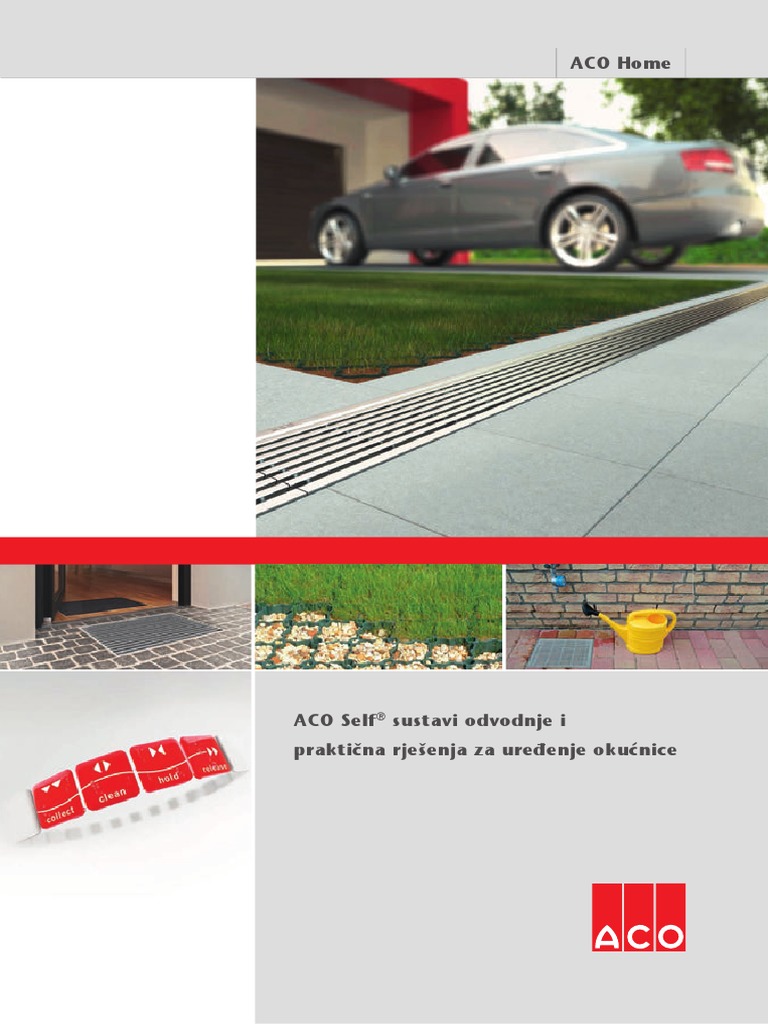 ACO Home

collect
clean
hold
release

ACO Self® sustavi odvodnje i praktična rješenja za uređenje okućnice

ACO